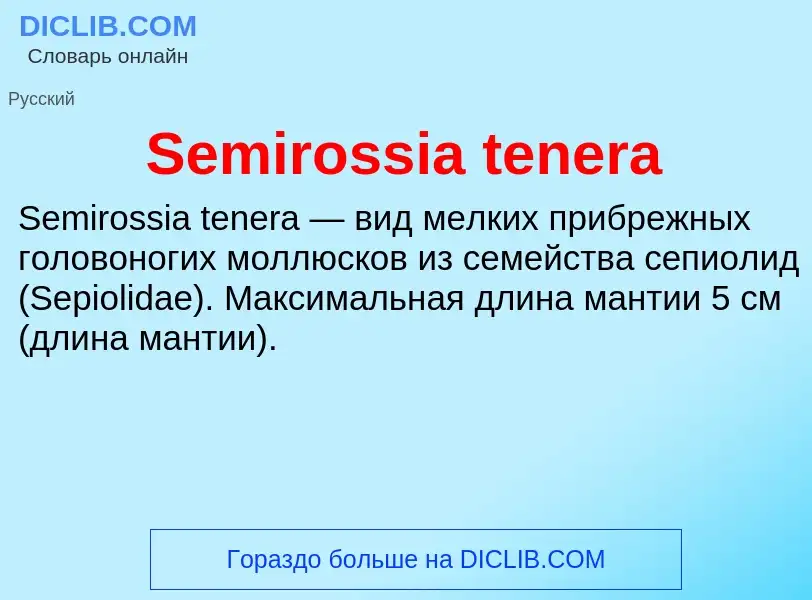 DICLIB.COM
Словарь онлайн

Русский

Semirossia tenera

Semirossia tenera — вид мелких прибрежных головоногих моллюсков из семейства сепиолид (Sepiolidae). Максимальная длина мантии 5 см (длина мантии).

Гораздо больше на DICLIB.COM